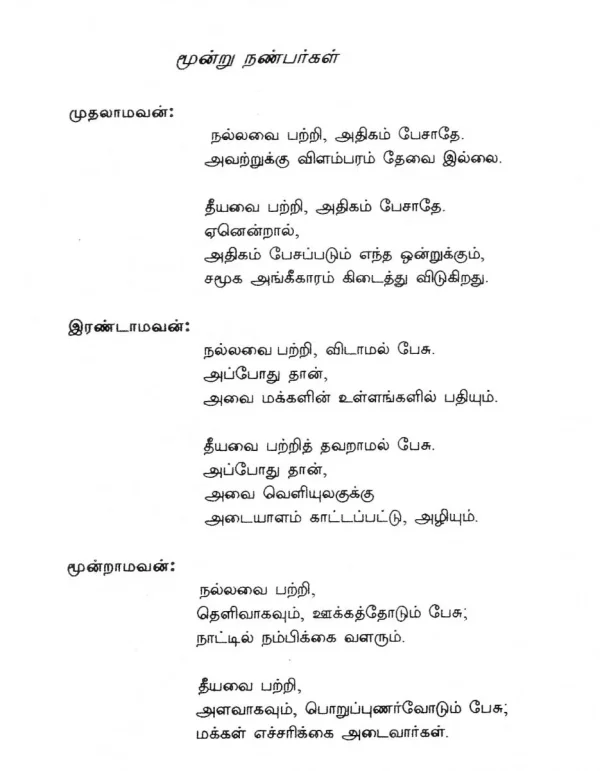 மூன்று நண்பர்கள்

முதலாமவன்:
நல்லவை பற்றி, அதிகம் பேசாதே.
அவற்றுக்கு விளம்பரம் தேவை இல்லை.

தீயவை பற்றி, அதிகம் பேசாதே.
ஏனென்றால்,
அதிகம் பேசப்படும் எந்த ஒன்றுக்கும்,
சமூக அங்கீகாரம் கிடைத்து விடுகிறது.

இரண்டாமவன்:
நல்லவை பற்றி, விடாமல் பேசு.
அப்போது தான்,
அவை மக்களின் உள்ளங்களில் பதியும்.

தீயவை பற்றித் தவறாமல் பேசு.
அப்போது தான்,
அவை வெளியுலகுக்கு
அடையாளம் காட்டப்பட்டு, அழியும்.

மூன்றாமவன்:
நல்லவை பற்றி,
தெளிவாகவும், ஊக்கத்தோடும் பேசு;
நாட்டில் நம்பிக்கை வளரும்.

தீயவை பற்றி,
அளவாகவும், பொறுப்புணர்வோடும் பேசு;
மக்கள் எச்சரிக்கை அடைவார்கள்.